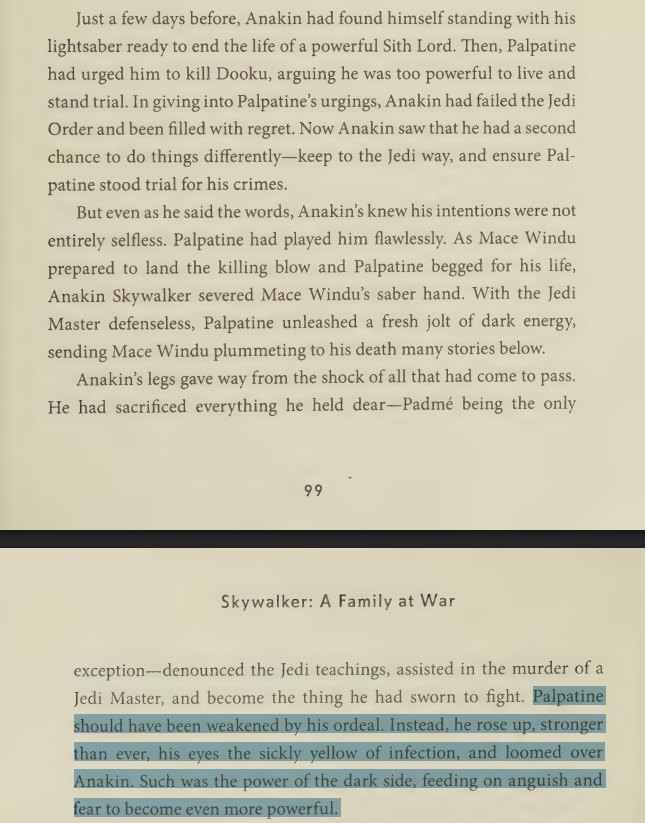 Just a few days before, Anakin had found himself standing with his lightsaber ready to end the life of a powerful Sith Lord. Then, Palpatine had urged him to kill Dooku, arguing he was too powerful to live and stand trial. In giving into Palpatine's urgings, Anakin had failed the Jedi Order and been filled with regret. Now Anakin saw that he had a second chance to do things differently—keep to the Jedi way, and ensure Palpatine stood trial for his crimes.

But even as he said the words, Anakin's knew his intentions were not entirely selfless. Palpatine had played him flawlessly. As Mace Windu prepared to land the killing blow and Palpatine begged for his life, Anakin Skywalker severed Mace Windu's saber hand. With the Jedi Master defenseless, Palpatine unleashed a fresh jolt of dark energy, sending Mace Windu plummeting to his death many stories below.

Anakin's legs gave way from the shock of all that had come to pass. He had sacrificed everything he held dear—Padmé being the only

99

Skywalker: A Family at War

exception—denounced the Jedi teachings, assisted in the murder of a Jedi Master, and become the thing he had sworn to fight. Palpatine should have been weakened by his ordeal. Instead, he rose up, stronger than ever, his eyes the sickly yellow of infection, and loomed over Anakin. Such was the power of the dark side, feeding on anguish and fear to become even more powerful.